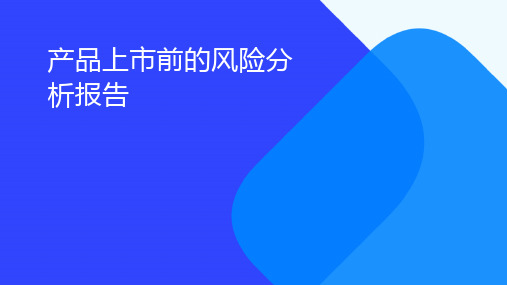 产品上市前的风险分析报告